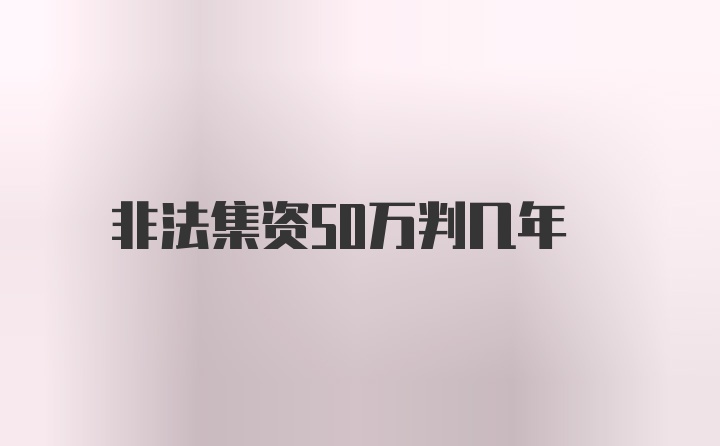 非法集资50万判几年